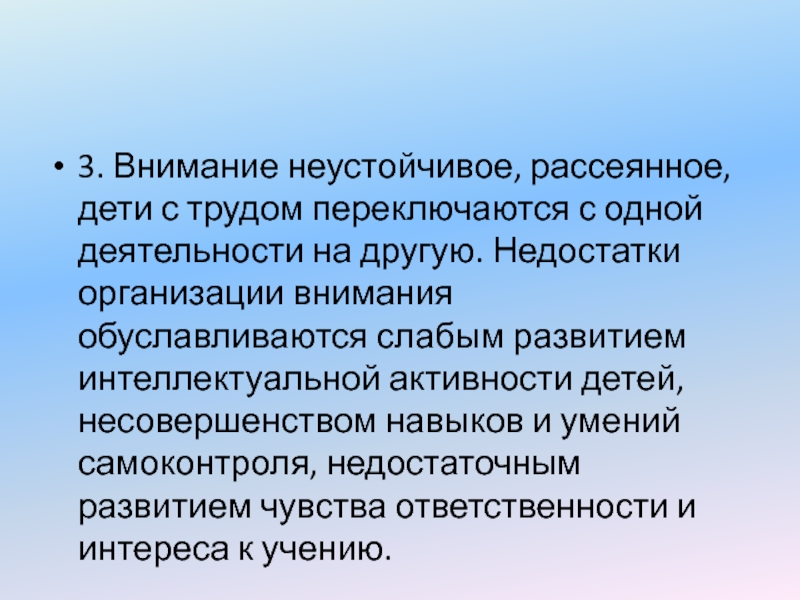 • 3. Внимание неустойчивое, рассеянное, дети с трудом переключаются с одной деятельности на другую. Недостатки организации внимания обуславливаются слабым развитием интеллектуальной активности детей, несовершенством навыков и умений самоконтроля, недостаточным развитием чувства ответственности и интереса к учению.